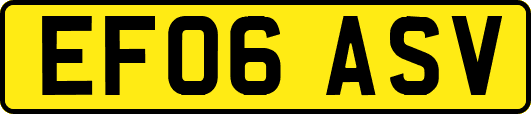 EF06 ASV